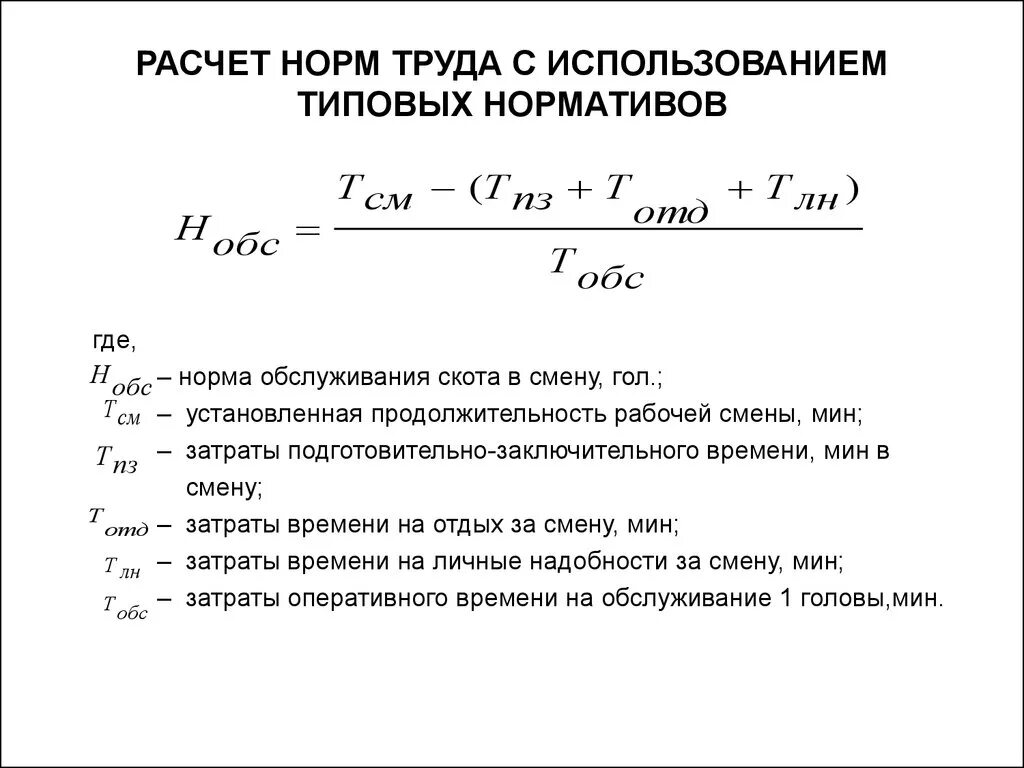 РАСЧЕТ НОРМ ТРУДА С ИСПОЛЬЗОВАНИЕМ ТИПОВЫХ НОРМАТИВОВ

$H_{обс} = \frac{T_{см} - (T_{пз} + T_{отд} + T_{лн})}{T_{обс}}$

где,
$H_{обс}$ – норма обслуживания скота в смену, гол.;
$T_{см}$ – установленная продолжительность рабочей смены, мин;
$T_{пз}$ – затраты подготовительно-заключительного времени, мин в смену;
$T_{отд}$ – затраты времени на отдых за смену, мин;
$T_{лн}$ – затраты времени на личные надобности за смену, мин;
$T_{обс}$ – затраты оперативного времени на обслуживание 1 головы,мин.